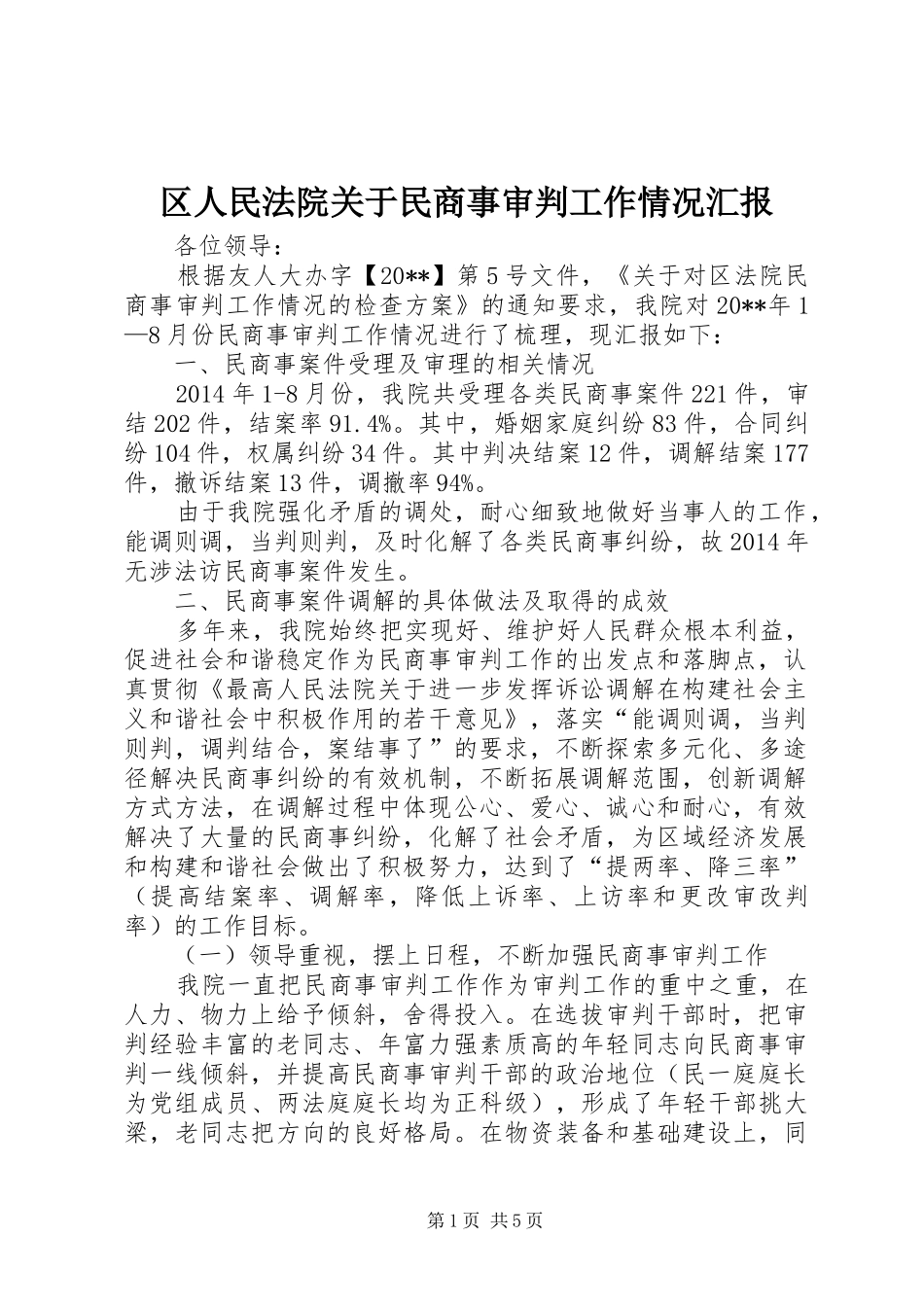 区人民法院关于民商事审判工作情况汇报

各位领导：

根据友人大办字【20**】第5号文件，《关于对区法院民商事审判工作情况的检查方案》的通知要求，我院对20**年1—8月份民商事审判工作情况进行了梳理，现汇报如下：

一、民商事案件受理及审理的相关情况

2014年1-8月份，我院共受理各类民商事案件221件，审结202件，结案率91.4%。其中，婚姻家庭纠纷83件，合同纠纷104件，权属纠纷34件。其中判决结案12件，调解结案177件，撤诉结案13件，调撤率94%。

由于我院强化矛盾的调处，耐心细致地做好当事人的工作，能调则调，当判则判，及时化解了各类民商事纠纷，故2014年无涉法访民商事案件发生。

二、民商事案件调解的具体做法及取得的成效

多年来，我院始终把实现好、维护好人民群众根本利益，促进社会和谐稳定作为民商事审判工作的出发点和落脚点，认真贯彻《最高人民法院关于进一步发挥诉讼调解在构建社会主义和谐社会中积极作用的若干意见》，落实“能调则调，当判则判，调判结合，案结事了”的要求，不断探索多元化、多途径解决民商事纠纷的有效机制，不断拓展调解范围，创新调解方式方法，在调解过程中体现公心、爱心、诚心和耐心，有效解决了大量的民商事纠纷，化解了社会矛盾，为区域经济发展和构建和谐社会做出了积极努力，达到了“提两率、降三率”（提高结案率、调解率，降低上诉率、上访率和更改审改判率）的工作目标。

（一）领导重视，摆上日程，不断加强民商事审判工作

我院一直把民商事审判工作作为审判工作的重中之重，在人力、物力上给予倾斜，舍得投入。在选拔审判干部时，把审判经验丰富的老同志、年富力强素质高的年轻同志向民商事审判一线倾斜，并提高民商事审判干部的政治地位（民一庭庭长为党组成员、两法庭庭长均为正科级），形成了年轻干部挑大梁，老同志把方向的良好格局。在物资装备和基础建设上，同

第1页 共5页